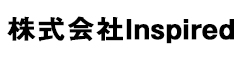 株式会社Inspired